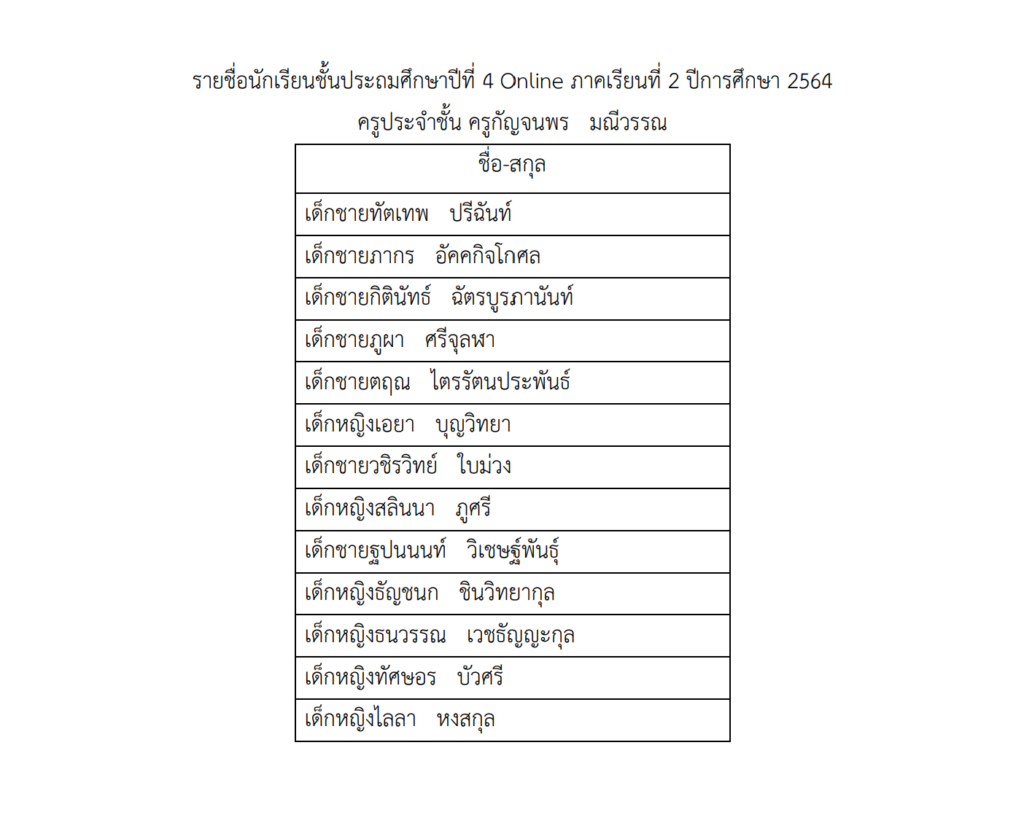 รายชื่อนักเรียนชั้นประถมศึกษาปีที่ 4 Online ภาคเรียนที่ 2 ปีการศึกษา 2564
ครูประจำชั้น ครูกัญจนพร มณีวรรณ

| ชื่อ-สกุล |
|---|
| เด็กชายทัตเทพ ปรีฉันท์ |
| เด็กชายภากร อัคคกิจโกศล |
| เด็กชายกิตินัทธ์ ฉัตรบูรภานันท์ |
| เด็กชายภูผา ศรีจุลหา |
| เด็กชายตฤณ ไตรรัตนประพันธ์ |
| เด็กหญิงเอยา บุญวิทยา |
| เด็กชายวชิรวิทย์ ใบม่วง |
| เด็กหญิงสลินนา ภูศรี |
| เด็กชายฐปนนนท์ วิเชษฐ์พันธุ์ |
| เด็กหญิงธัญชนก ชินวิทยากุล |
| เด็กหญิงธนวรรณ เวชธัญญะกุล |
| เด็กหญิงทัศษอร บัวศรี |
| เด็กหญิงไลลา หงสกุล |